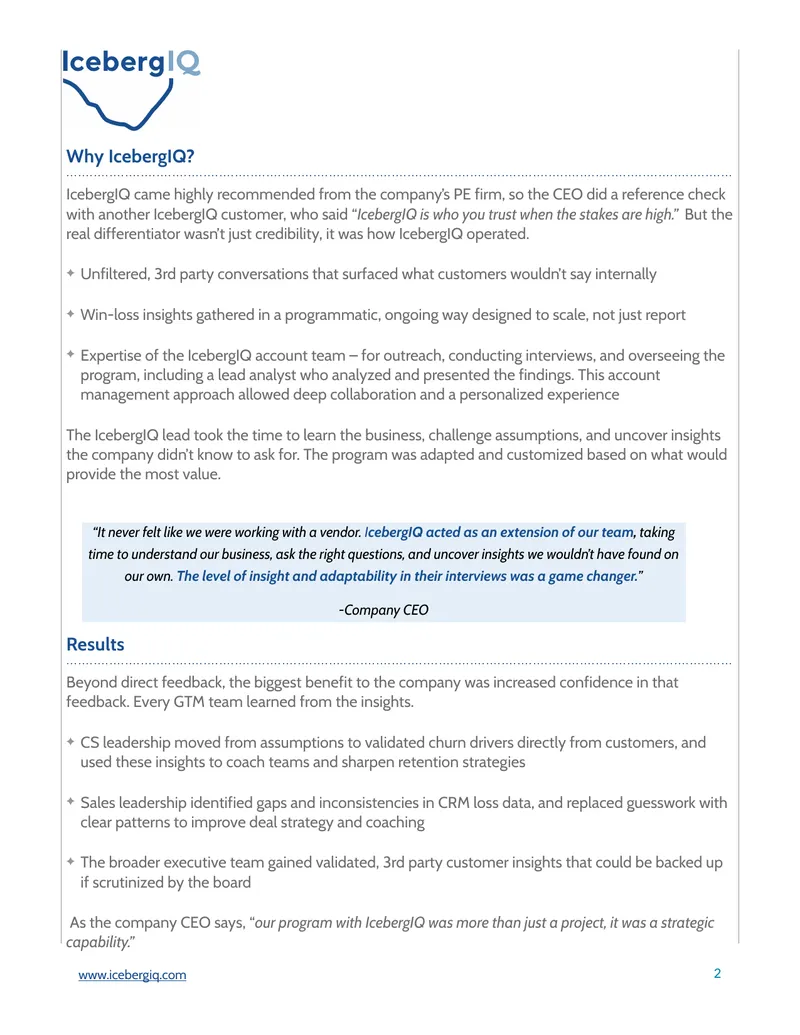 IcebergIQ

Why IcebergIQ?

IcebergIQ came highly recommended from the company's PE firm, so the CEO did a reference check with another IcebergIQ customer, who said "IcebergIQ is who you trust when the stakes are high." But the real differentiator wasn't just credibility, it was how IcebergIQ operated.

✦ Unfiltered, 3rd party conversations that surfaced what customers wouldn't say internally

✦ Win-loss insights gathered in a programmatic, ongoing way designed to scale, not just report

✦ Expertise of the IcebergIQ account team – for outreach, conducting interviews, and overseeing the program, including a lead analyst who analyzed and presented the findings. This account management approach allowed deep collaboration and a personalized experience

The IcebergIQ lead took the time to learn the business, challenge assumptions, and uncover insights the company didn't know to ask for. The program was adapted and customized based on what would provide the most value.

"It never felt like we were working with a vendor. IcebergIQ acted as an extension of our team, taking time to understand our business, ask the right questions, and uncover insights we wouldn't have found on our own. The level of insight and adaptability in their interviews was a game changer."

-Company CEO

Results

Beyond direct feedback, the biggest benefit to the company was increased confidence in that feedback. Every GTM team learned from the insights.

✦ CS leadership moved from assumptions to validated churn drivers directly from customers, and used these insights to coach teams and sharpen retention strategies

✦ Sales leadership identified gaps and inconsistencies in CRM loss data, and replaced guesswork with clear patterns to improve deal strategy and coaching

✦ The broader executive team gained validated, 3rd party customer insights that could be backed up if scrutinized by the board

As the company CEO says, "our program with IcebergIQ was more than just a project, it was a strategic capability."

www.icebergiq.com

2